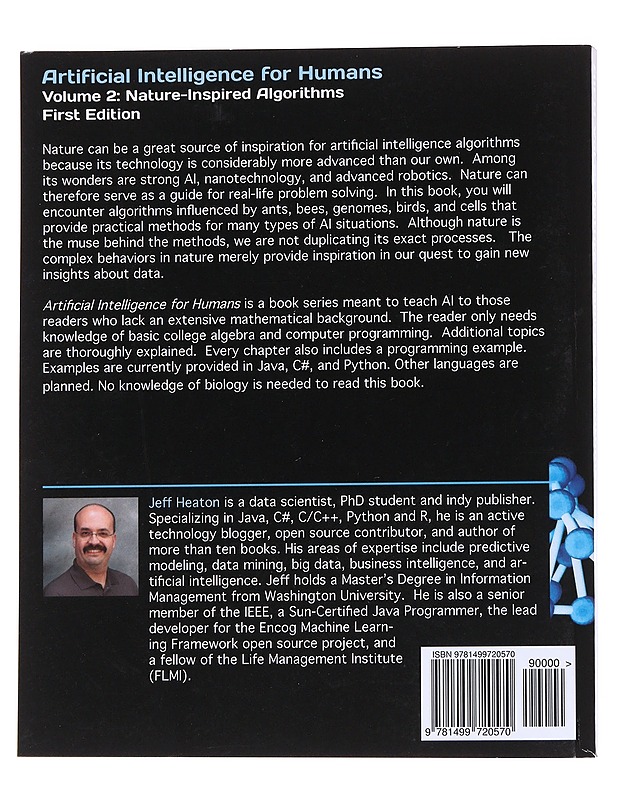 Artificial Intelligence for Humans
Volume 2: Nature-Inspired Algorithms
First Edition

Nature can be a great source of inspiration for artificial intelligence algorithms because its technology is considerably more advanced than our own. Among its wonders are strong AI, nanotechnology, and advanced robotics. Nature can therefore serve as a guide for real-life problem solving. In this book, you will encounter algorithms influenced by ants, bees, genomes, birds, and cells that provide practical methods for many types of AI situations. Although nature is the muse behind the methods, we are not duplicating its exact processes. The complex behaviors in nature merely provide inspiration in our quest to gain new insights about data.

Artificial Intelligence for Humans is a book series meant to teach AI to those readers who lack an extensive mathematical background. The reader only needs knowledge of basic college algebra and computer programming. Additional topics are thoroughly explained. Every chapter also includes a programming example. Examples are currently provided in Java, C#, and Python. Other languages are planned. No knowledge of biology is needed to read this book.

Jeff Heaton is a data scientist, PhD student and indy publisher. Specializing in Java, C#, C/C++, Python and R, he is an active technology blogger, open source contributor, and author of more than ten books. His areas of expertise include predictive modeling, data mining, big data, business intelligence, and artificial intelligence. Jeff holds a Master's Degree in Information Management from Washington University. He is also a senior member of the IEEE, a Sun-Certified Java Programmer, the lead developer for the Encog Machine Learning Framework open source project, and a fellow of the Life Management Institute (FLMI).

ISBN 9781499720570
90000 >
9 781499 720570